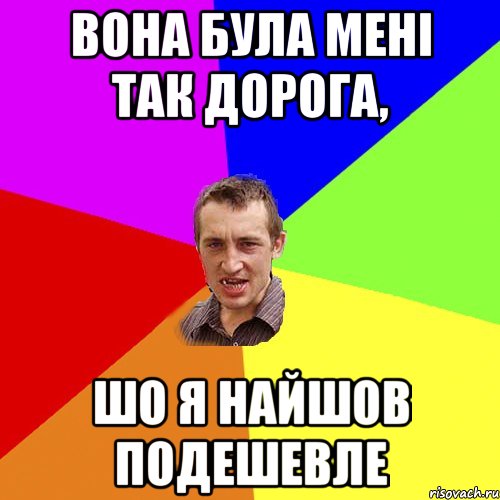 ВОНА БУЛА МЕНІ ТАК ДОРОГА,

ШО Я НАЙШОВ ПОДЕШЕВЛЕ

risovach.ru